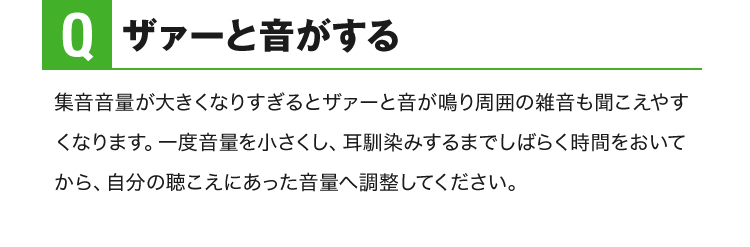 Q ザァーと音がする

集音音量が大きくなりすぎるとザァーと音が鳴り周囲の雑音も聞こえやすくなります。一度音量を小さくし、耳馴染みするまでしばらく時間をおいてから、自分の聴こえにあった音量へ調整してください。